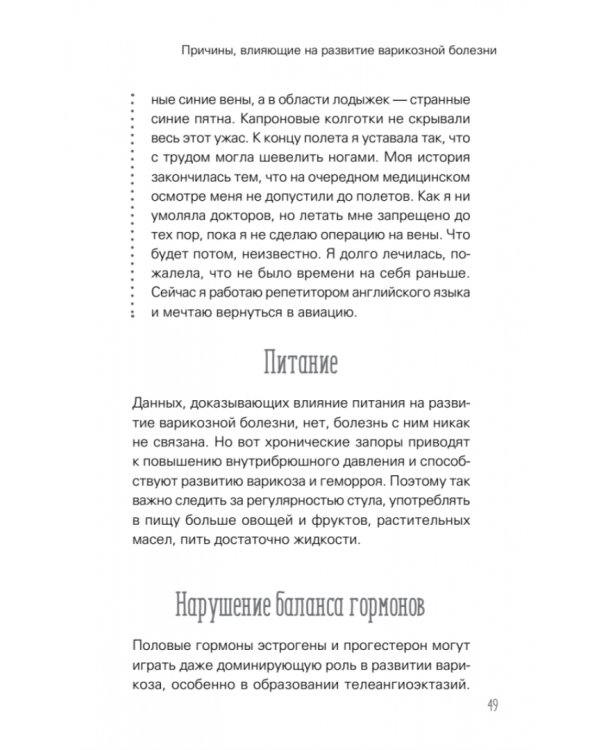 Причины, влияющие на развитие варикозной болезни

ные синие вены, а в области лодыжек — странные синие пятна. Капроновые колготки не скрывали весь этот ужас. К концу полета я уставала так, что с трудом могла шевелить ногами. Моя история закончилась тем, что на очередном медицинском осмотре меня не допустили до полетов. Как я ни умоляла докторов, но летать мне запрещено до тех пор, пока я не сделаю операцию на вены. Что будет потом, неизвестно. Я долго лечилась, пожалела, что не было времени на себя раньше. Сейчас я работаю репетитором английского языка и мечтаю вернуться в авиацию.

Питание

Данных, доказывающих влияние питания на развитие варикозной болезни, нет, болезнь с ним никак не связана. Но вот хронические запоры приводят к повышению внутрибрюшного давления и способствуют развитию варикоза и геморроя. Поэтому так важно следить за регулярностью стула, употреблять в пищу больше овощей и фруктов, растительных масел, пить достаточно жидкости.

Нарушение баланса гормонов

Половые гормоны эстрогены и прогестерон могут играть даже доминирующую роль в развитии варикоза, особенно в образовании телеангиоэктазий.

49